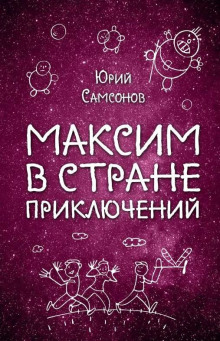 Юрий Самсонов

МАКСИМ В СТРАНЕ ПРИКЛЮЧЕНИЙ